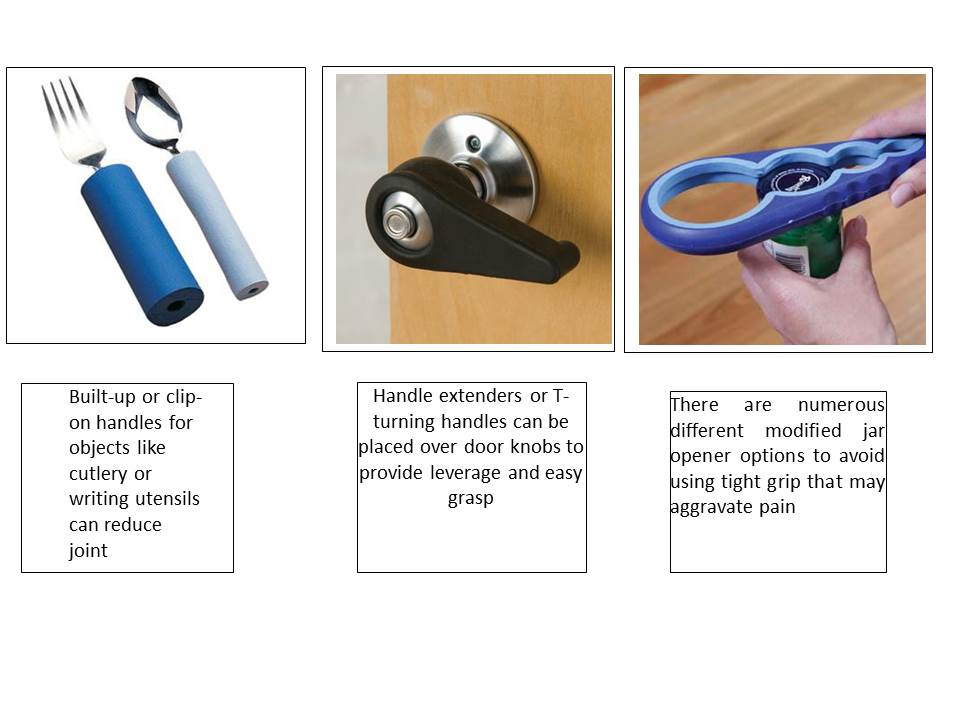 Built-up or clip-on handles for objects like cutlery or writing utensils can reduce joint

Handle extenders or T-turning handles can be placed over door knobs to provide leverage and easy grasp

There are numerous different modified jar opener options to avoid using tight grip that may aggravate pain